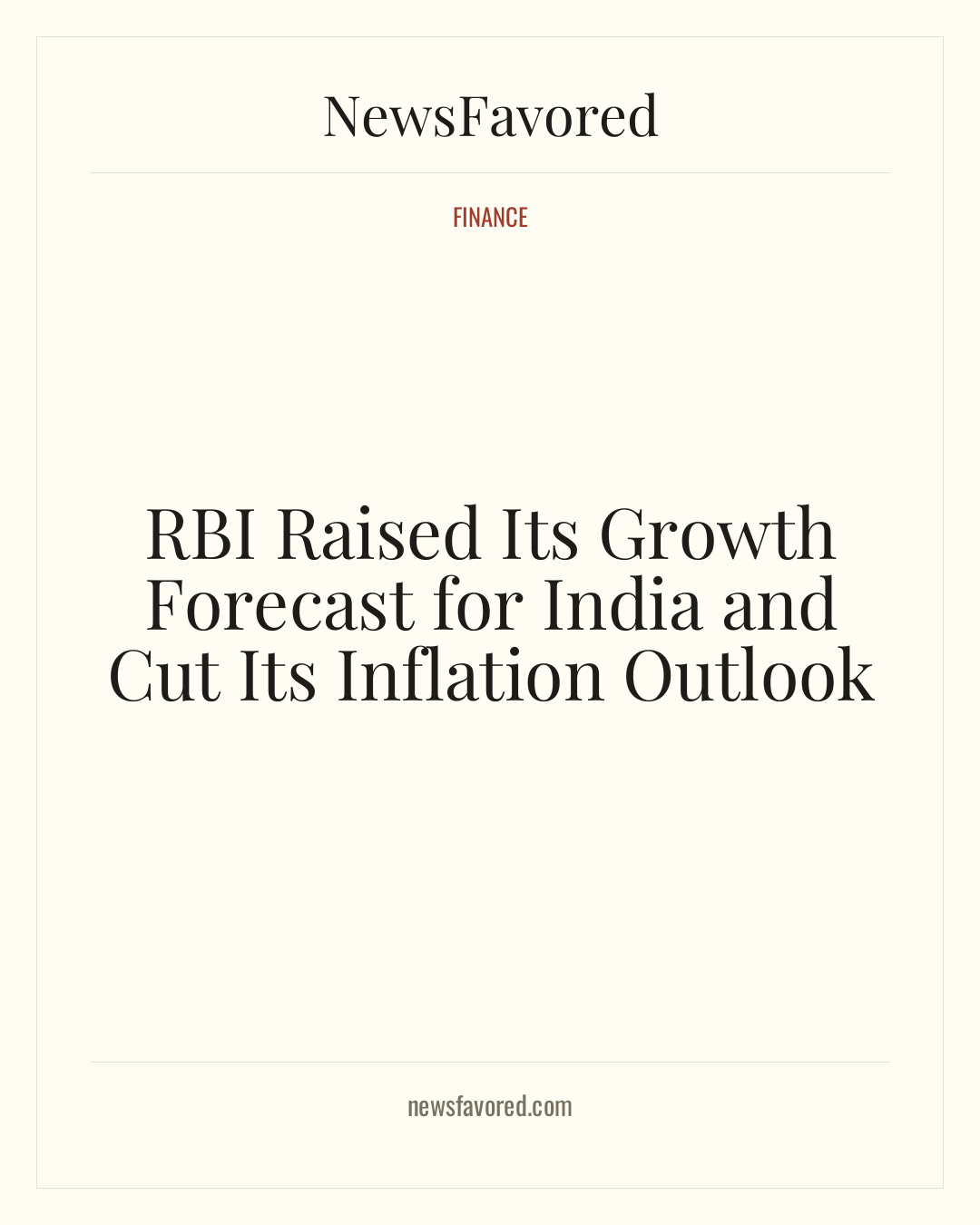 NewsFavored

FINANCE

RBI Raised Its Growth Forecast for India and Cut Its Inflation Outlook

newsfavored.com